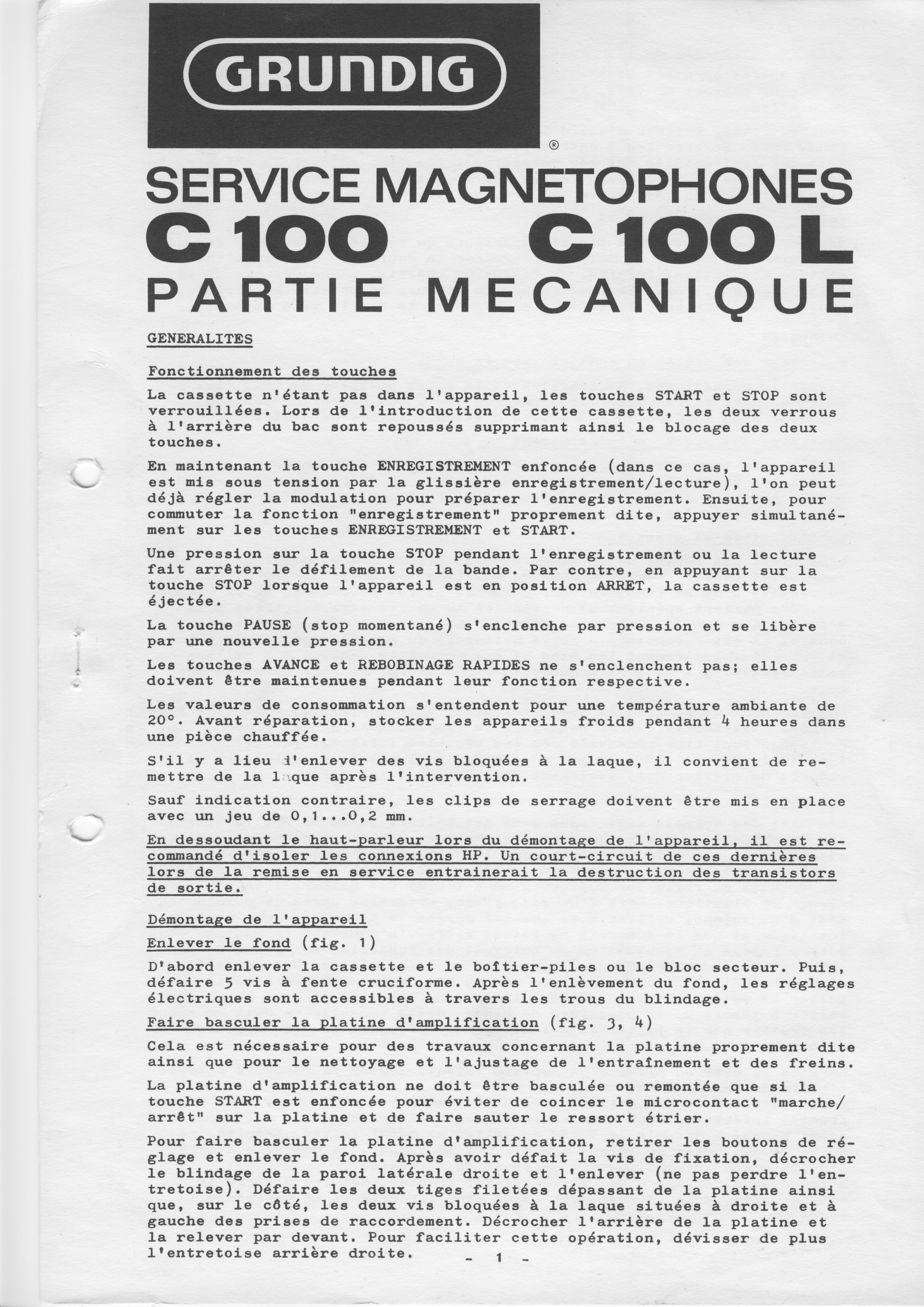 GRUNDIG
®

SERVICE MAGNETOPHONES
C 100 C 100 L
PARTIE MECANIQUE

GENERALITES

Fonctionnement des touches

La cassette n'étant pas dans l'appareil, les touches START et STOP sont verrouillées. Lors de l'introduction de cette cassette, les deux verrous à l'arrière du bac sont repoussés supprimant ainsi le blocage des deux touches.

En maintenant la touche ENREGISTREMENT enfoncée (dans ce cas, l'appareil est mis sous tension par la glissière enregistrement/lecture), l'on peut déjà régler la modulation pour préparer l'enregistrement. Ensuite, pour commuter la fonction "enregistrement" proprement dite, appuyer simultanément sur les touches ENREGISTREMENT et START.

Une pression sur la touche STOP pendant l'enregistrement ou la lecture fait arrêter le défilement de la bande. Par contre, en appuyant sur la touche STOP lorsque l'appareil est en position ARRET, la cassette est éjectée.

La touche PAUSE (stop momentané) s'enclenche par pression et se libère par une nouvelle pression.

Les touches AVANCE et REBOBINAGE RAPIDES ne s'enclenchent pas; elles doivent être maintenues pendant leur fonction respective.

Les valeurs de consommation s'entendent pour une température ambiante de 20°. Avant réparation, stocker les appareils froids pendant 4 heures dans une pièce chauffée.

S'il y a lieu d'enlever des vis bloquées à la laque, il convient de remettre de la laque après l'intervention.

Sauf indication contraire, les clips de serrage doivent être mis en place avec un jeu de 0,1...0,2 mm.

En dessoudant le haut-parleur lors du démontage de l'appareil, il est recommandé d'isoler les connexions HP. Un court-circuit de ces dernières lors de la remise en service entrainerait la destruction des transistors de sortie.

Démontage de l'appareil

Enlever le fond (fig. 1)

D'abord enlever la cassette et le boîtier-piles ou le bloc secteur. Puis, défaire 5 vis à fente cruciforme. Après l'enlèvement du fond, les réglages électriques sont accessibles à travers les trous du blindage.

Faire basculer la platine d'amplification (fig. 3, 4)

Cela est nécessaire pour des travaux concernant la platine proprement dite ainsi que pour le nettoyage et l'ajustage de l'entraînement et des freins.

La platine d'amplification ne doit être basculée ou remontée que si la touche START est enfoncée pour éviter de coincer le microcontact "marche/arrêt" sur la platine et de faire sauter le ressort étrier.

Pour faire basculer la platine d'amplification, retirer les boutons de réglage et enlever le fond. Après avoir défait la vis de fixation, décrocher le blindage de la paroi latérale droite et l'enlever (ne pas perdre l'entretoise). Défaire les deux tiges filetées dépassant de la platine ainsi que, sur le côté, les deux vis bloquées à la laque situées à droite et à gauche des prises de raccordement. Décrocher l'arrière de la platine et la relever par devant. Pour faciliter cette opération, dévisser de plus l'entretoise arrière droite.

- 1 -